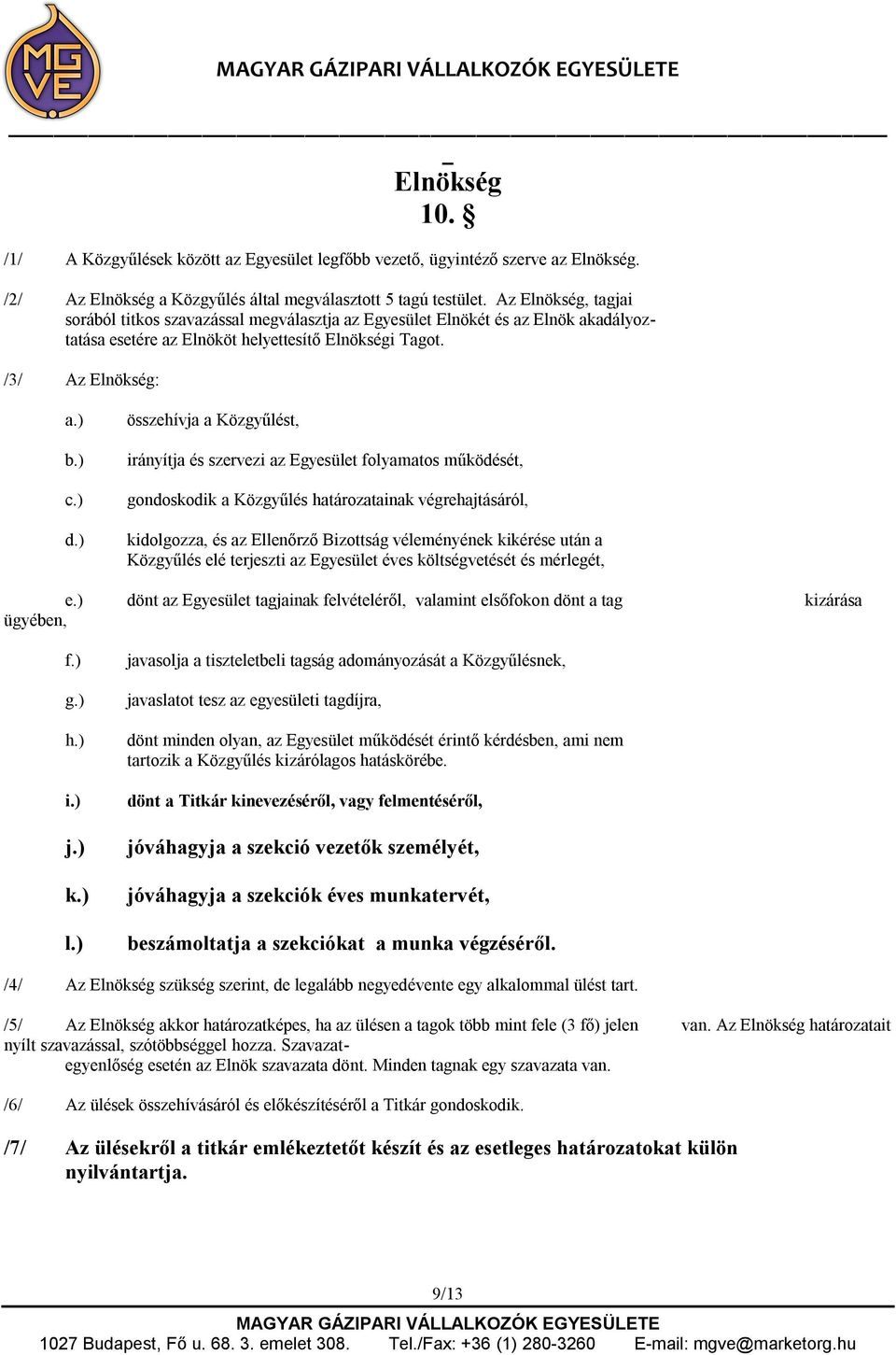 MGVE

MAGYAR GÁZIPARI VÁLLALKOZÓK EGYESÜLETE

Elnökség
10. §

/1/ A Közgyűlések között az Egyesület legfőbb vezető, ügyintéző szerve az Elnökség.

/2/ Az Elnökség a Közgyűlés által megválasztott 5 tagú testület. Az Elnökség, tagjai sorából titkos szavazással megválasztja az Egyesület Elnökét és az Elnök akadályoztatása esetére az Elnököt helyettesítő Elnökségi Tagot.

/3/ Az Elnökség:

a.) összehívja a Közgyűlést,

b.) irányítja és szervezi az Egyesület folyamatos működését,

c.) gondoskodik a Közgyűlés határozatainak végrehajtásáról,

d.) kidolgozza, és az Ellenőrző Bizottság véleményének kikérése után a Közgyűlés elé terjeszti az Egyesület éves költségvetését és mérlegét,

e.) dönt az Egyesület tagjainak felvételéről, valamint elsőfokon dönt a tag kizárása ügyében,

f.) javasolja a tiszteletbeli tagság adományozását a Közgyűlésnek,

g.) javaslatot tesz az egyesületi tagdíjra,

h.) dönt minden olyan, az Egyesület működését érintő kérdésben, ami nem tartozik a Közgyűlés kizárólagos hatáskörébe.

i.) dönt a Titkár kinevezéséről, vagy felmentéséről,

j.) jóváhagyja a szekció vezetők személyét,

k.) jóváhagyja a szekciók éves munkatervét,

l.) beszámoltatja a szekciókat a munka végzéséről.

/4/ Az Elnökség szükség szerint, de legalább negyedévente egy alkalommal ülést tart.

/5/ Az Elnökség akkor határozatképes, ha az ülésen a tagok több mint fele (3 fő) jelen van. Az Elnökség határozatait nyílt szavazással, szótöbbséggel hozza. Szavazategyenlőség esetén az Elnök szavazata dönt. Minden tagnak egy szavazata van.

/6/ Az ülések összehívásáról és előkészítéséről a Titkár gondoskodik.

/7/ Az ülésekről a titkár emlékeztetőt készít és az esetleges határozatokat külön nyilvántartja.

9/13

MAGYAR GÁZIPARI VÁLLALKOZÓK EGYESÜLETE
1027 Budapest, Fő u. 68. 3. emelet 308. Tel./Fax: +36 (1) 280-3260 E-mail: mgve@marketorg.hu